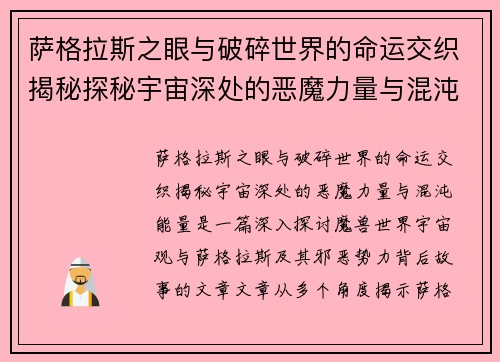 萨格拉斯之眼与破碎世界的命运交织揭秘探秘宇宙深处的恶魔力量与混沌

萨格拉斯之眼与破碎世界的命运交织揭秘宇宙深处的恶魔力量与混沌能量是一篇深入探讨魔兽世界宇宙观与萨格拉斯及其邪恶势力背后故事的文章文章从多个角度揭示萨格